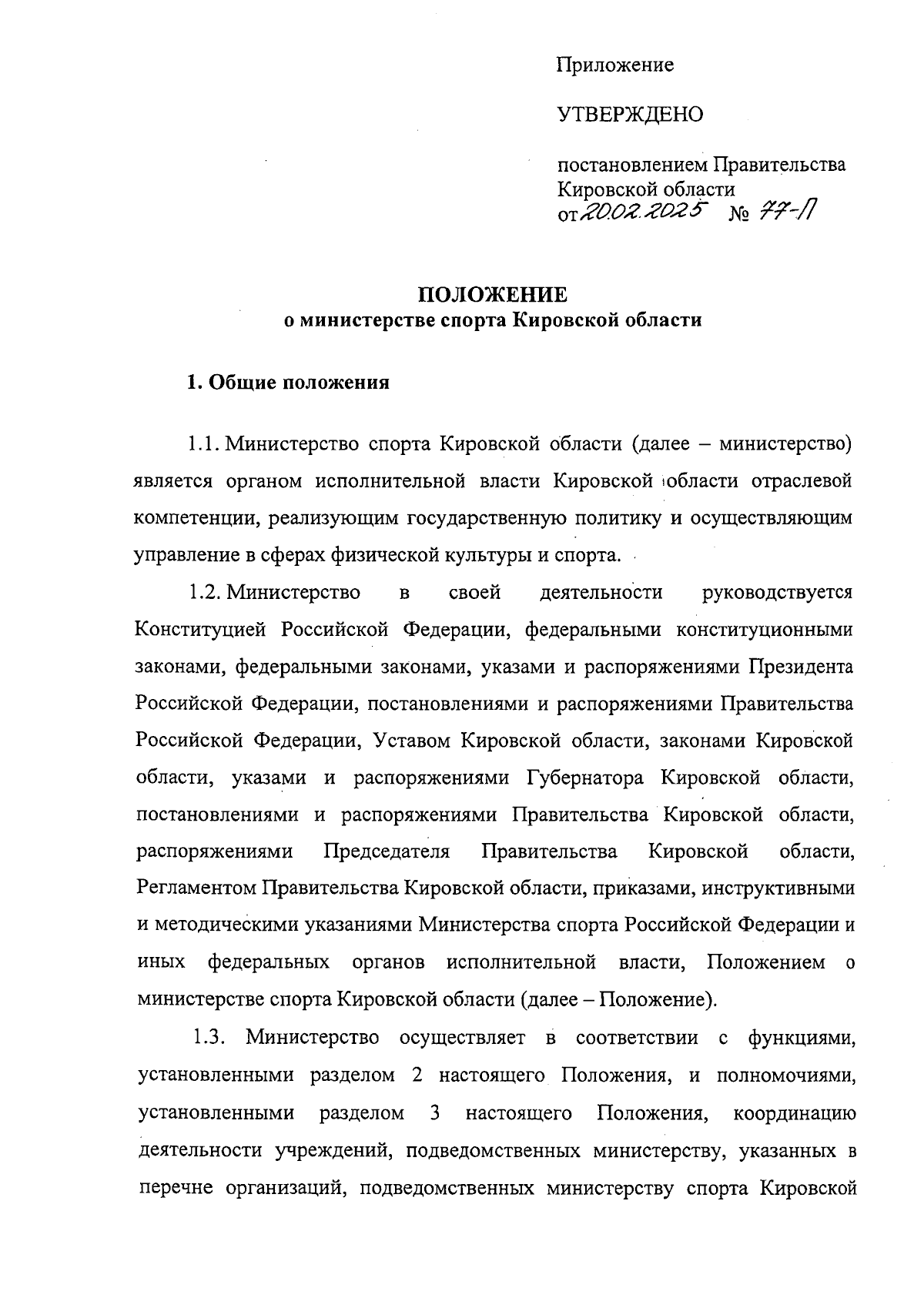 Приложение

УТВЕРЖДЕНО

постановлением Правительства
Кировской области
от 20.02.2025 № 77-П

ПОЛОЖЕНИЕ
о министерстве спорта Кировской области

1. Общие положения

1.1. Министерство спорта Кировской области (далее – министерство) является органом исполнительной власти Кировской области отраслевой компетенции, реализующим государственную политику и осуществляющим управление в сферах физической культуры и спорта.

1.2. Министерство в своей деятельности руководствуется Конституцией Российской Федерации, федеральными конституционными законами, федеральными законами, указами и распоряжениями Президента Российской Федерации, постановлениями и распоряжениями Правительства Российской Федерации, Уставом Кировской области, законами Кировской области, указами и распоряжениями Губернатора Кировской области, постановлениями и распоряжениями Правительства Кировской области, распоряжениями Председателя Правительства Кировской области, Регламентом Правительства Кировской области, приказами, инструктивными и методическими указаниями Министерства спорта Российской Федерации и иных федеральных органов исполнительной власти, Положением о министерстве спорта Кировской области (далее – Положение).

1.3. Министерство осуществляет в соответствии с функциями, установленными разделом 2 настоящего Положения, и полномочиями, установленными разделом 3 настоящего Положения, координацию деятельности учреждений, подведомственных министерству, указанных в перечне организаций, подведомственных министерству спорта Кировской